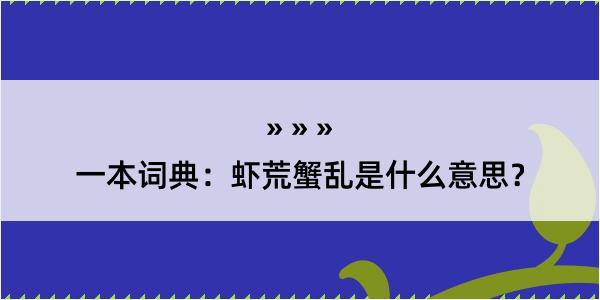 » » »

一本词典：虾荒蟹乱是什么意思？